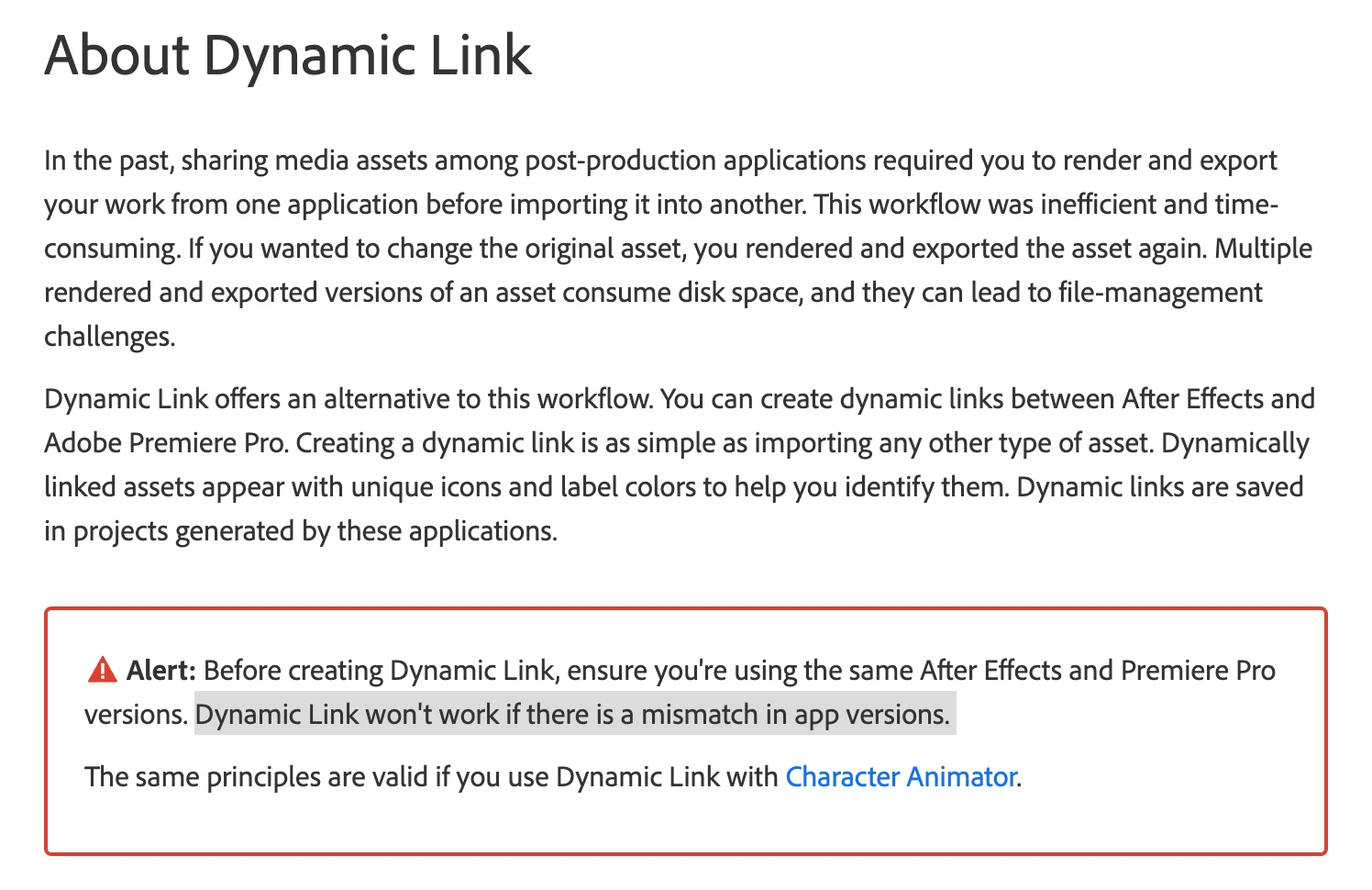 About Dynamic Link

In the past, sharing media assets among post-production applications required you to render and export your work from one application before importing it into another. This workflow was inefficient and time-consuming. If you wanted to change the original asset, you rendered and exported the asset again. Multiple rendered and exported versions of an asset consume disk space, and they can lead to file-management challenges.

Dynamic Link offers an alternative to this workflow. You can create dynamic links between After Effects and Adobe Premiere Pro. Creating a dynamic link is as simple as importing any other type of asset. Dynamically linked assets appear with unique icons and label colors to help you identify them. Dynamic links are saved in projects generated by these applications.

Alert: Before creating Dynamic Link, ensure you're using the same After Effects and Premiere Pro versions. Dynamic Link won't work if there is a mismatch in app versions.

The same principles are valid if you use Dynamic Link with Character Animator.